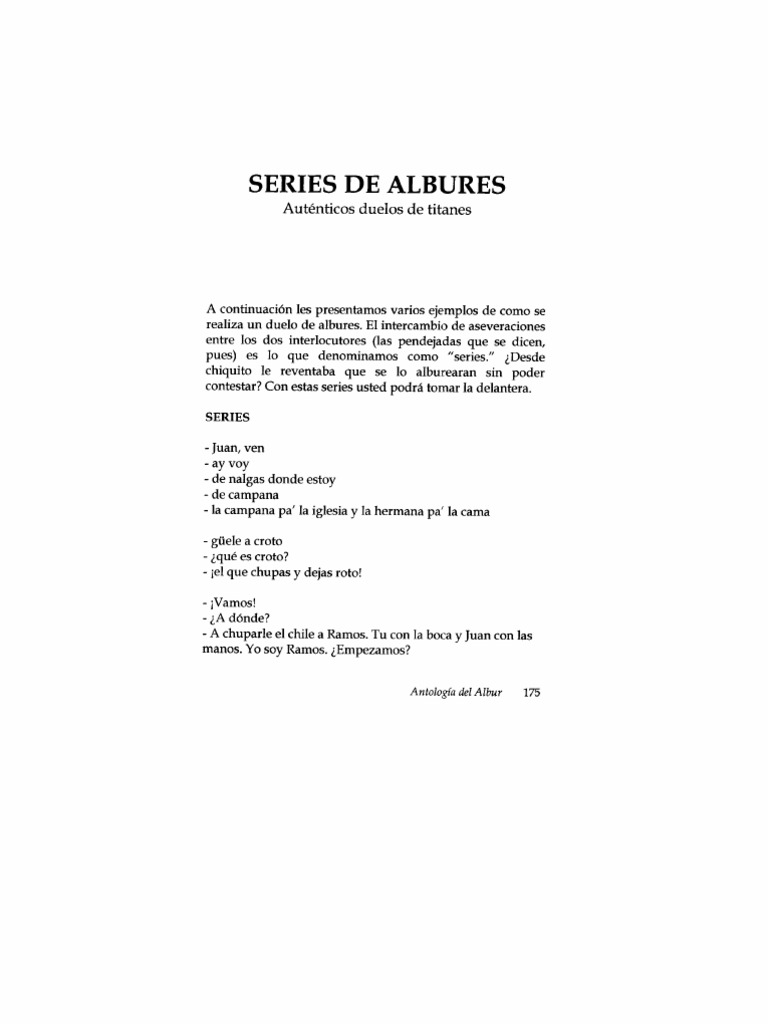 SERIES DE ALBURES
Auténticos duelos de titanes

A continuación les presentamos varios ejemplos de como se realiza un duelo de albures. El intercambio de aseveraciones entre los dos interlocutores (las pendejadas que se dicen, pues) es lo que denominamos como "series." ¿Desde chiquito le reventaba que se lo alburearan sin poder contestar? Con estas series usted podrá tomar la delantera.

SERIES

- Juan, ven
- ay voy
- de nalgas donde estoy
- de campana
- la campana pa' la iglesia y la hermana pa' la cama

- güele a croto
- ¿qué es croto?
- ¡el que chupas y dejas roto!

- ¡Vamos!
- ¿A dónde?
- A chuparle el chile a Ramos. Tu con la boca y Juan con las manos. Yo soy Ramos. ¿Empezamos?

Antología del Albur 175